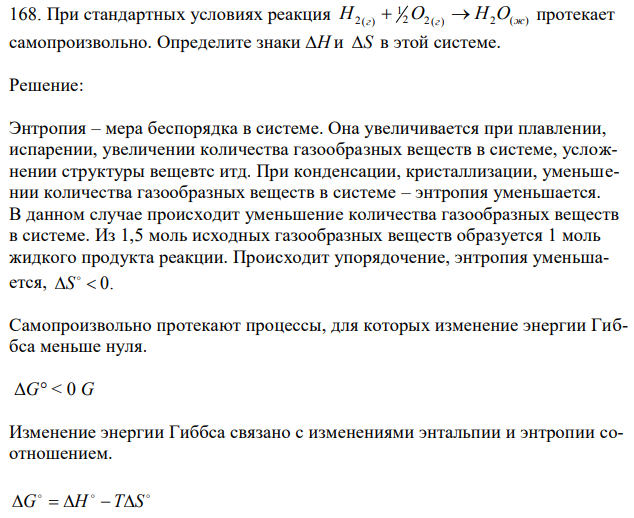 168. При стандартных условиях реакция $H_{2(г)} + \frac{1}{2}O_{2(г)} \rightarrow H_2O_{(ж)}$ протекает самопроизвольно. Определите знаки $\Delta H$ и $\Delta S$ в этой системе.

Решение:

Энтропия – мера беспорядка в системе. Она увеличивается при плавлении, испарении, увеличении количества газообразных веществ в системе, усложнении структуры вещевтс итд. При конденсации, кристаллизации, уменьшении количества газообразных веществ в системе – энтропия уменьшается. В данном случае происходит уменьшение количества газообразных веществ в системе. Из 1,5 моль исходных газообразных веществ образуется 1 моль жидкого продукта реакции. Происходит упорядочение, энтропия уменьшается, $\Delta S^\circ < 0$.

Самопроизвольно протекают процессы, для которых изменение энергии Гиббса меньше нуля.

$\Delta G^\circ < 0$ $G$

Изменение энергии Гиббса связано с изменениями энтальпии и энтропии соотношением.

$\Delta G^\circ = \Delta H^\circ - T\Delta S^\circ$